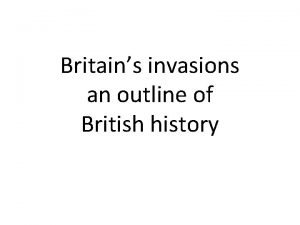 Britain’s invasions
an outline of
British history